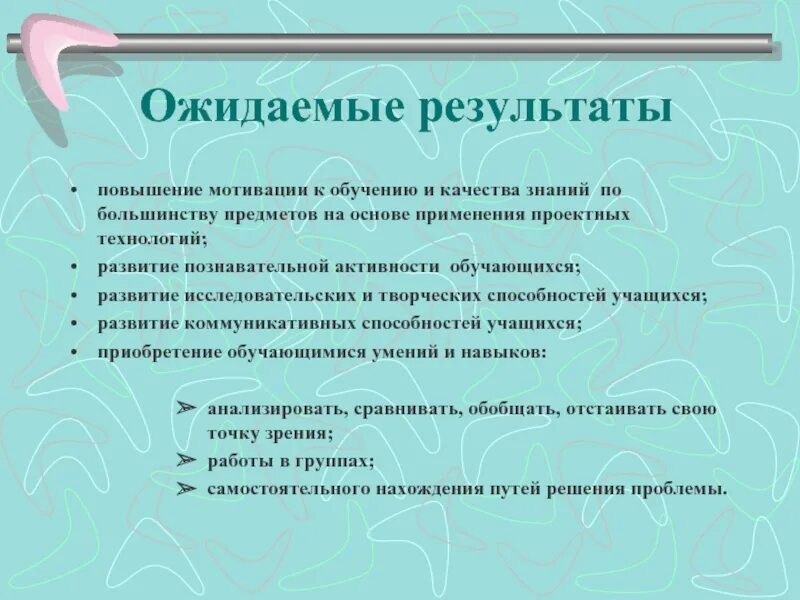 Ожидаемые результаты

• повышение мотивации к обучению и качества знаний по большинству предметов на основе применения проектных технологий;
• развитие познавательной активности обучающихся;
• развитие исследовательских и творческих способностей учащихся;
• развитие коммуникативных способностей учащихся;
• приобретение обучающимися умений и навыков:

➢ анализировать, сравнивать, обобщать, отстаивать свою точку зрения;
➢ работы в группах;
➢ самостоятельного нахождения путей решения проблемы.